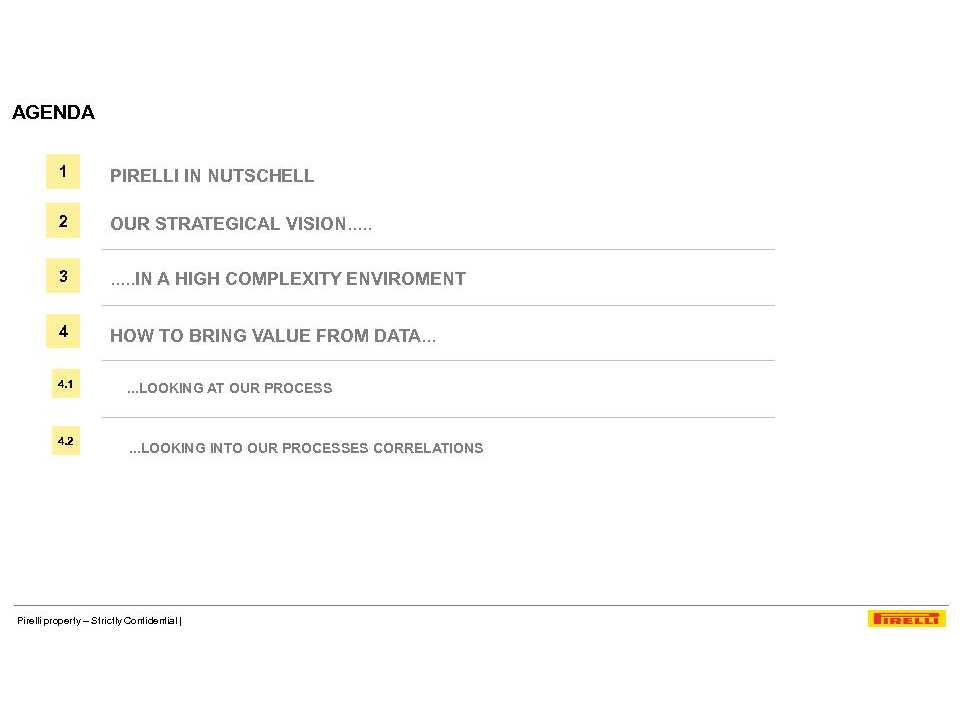 AGENDA

1
PIRELLI IN NUTSCHELL

2
OUR STRATEGICAL VISION.....

3
.....IN A HIGH COMPLEXITY ENVIROMENT

4
HOW TO BRING VALUE FROM DATA...

4.1
...LOOKING AT OUR PROCESS

4.2
...LOOKING INTO OUR PROCESSES CORRELATIONS

Pirelli property – Strictly Confidential |

PIRELLI